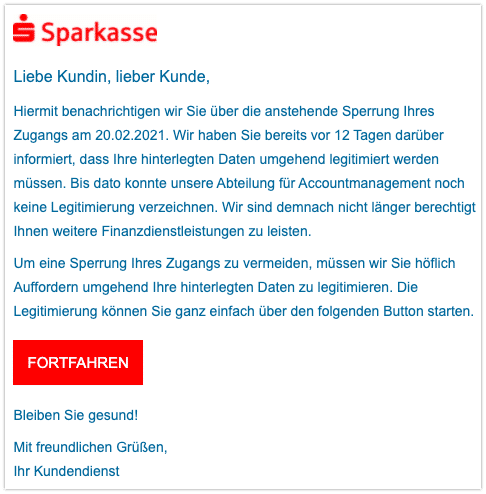 Sparkasse

Liebe Kundin, lieber Kunde,

Hiermit benachrichtigen wir Sie über die anstehende Sperrung Ihres Zugangs am 20.02.2021. Wir haben Sie bereits vor 12 Tagen darüber informiert, dass Ihre hinterlegten Daten umgehend legitimiert werden müssen. Bis dato konnte unsere Abteilung für Accountmanagement noch keine Legitimierung verzeichnen. Wir sind demnach nicht länger berechtigt Ihnen weitere Finanzdienstleistungen zu leisten.

Um eine Sperrung Ihres Zugangs zu vermeiden, müssen wir Sie höflich Auffordern umgehend Ihre hinterlegten Daten zu legitimieren. Die Legitimierung können Sie ganz einfach über den folgenden Button starten.

FORTFAHREN

Bleiben Sie gesund!

Mit freundlichen Grüßen,
Ihr Kundendienst